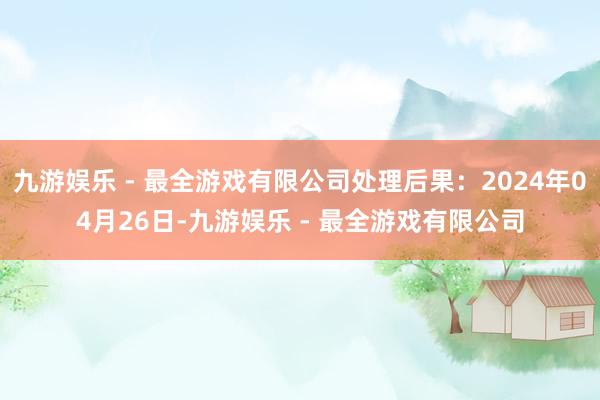 九游娱乐 - 最全游戏有限公司处理后果：2024年04月26日-九游娱乐 - 最全游戏有限公司